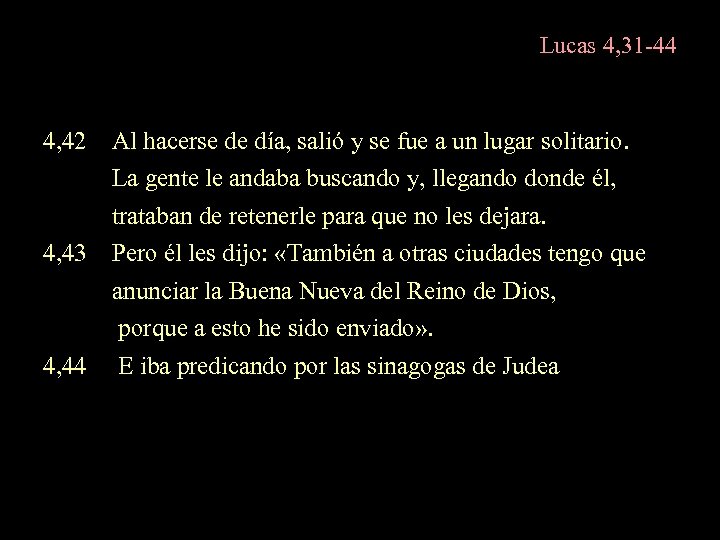 Lucas 4,31-44

4,42 Al hacerse de día, salió y se fue a un lugar solitario. La gente le andaba buscando y, llegando donde él, trataban de retenerle para que no les dejara.

4,43 Pero él les dijo: «También a otras ciudades tengo que anunciar la Buena Nueva del Reino de Dios, porque a esto he sido enviado».

4,44 E iba predicando por las sinagogas de Judea